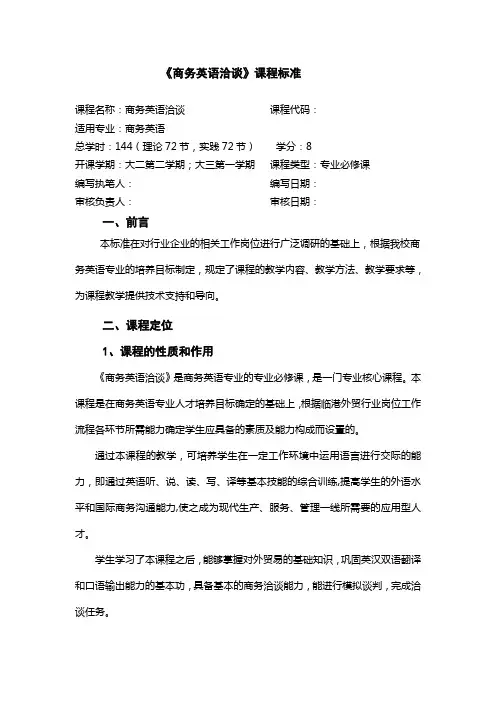 《商务英语洽谈》课程标准

课程名称：商务英语洽谈　　　　课程代码：

适用专业：商务英语

总学时：144（理论 72 节，实践 72 节）　　学分：8

开课学期：大二第二学期；大三第一学期　　课程类型：专业必修课

编写执笔人：　　　　编写日期：

审核负责人：　　　　审核日期：

一、前言

本标准在对行业企业的相关工作岗位进行广泛调研的基础上，根据我校商务英语专业的培养目标制定，规定了课程的教学内容、教学方法、教学要求等，为课程教学提供技术支持和导向。

二、课程定位

1、课程的性质和作用

《商务英语洽谈》是商务英语专业的专业必修课，是一门专业核心课程。本课程是在商务英语专业人才培养目标确定的基础上，根据临港外贸行业岗位工作流程各环节所需能力确定学生应具备的素质及能力构成而设置的。

通过本课程的教学，可培养学生在一定工作环境中运用语言进行交际的能力，即通过英语听、说、读、写、译等基本技能的综合训练,提高学生的外语水平和国际商务沟通能力,使之成为现代生产、服务、管理一线所需要的应用型人才。

学生学习了本课程之后，能够掌握对外贸易的基础知识，巩固英汉双语翻译和口语输出能力的基本功，具备基本的商务洽谈能力，能进行模拟谈判，完成洽谈任务。